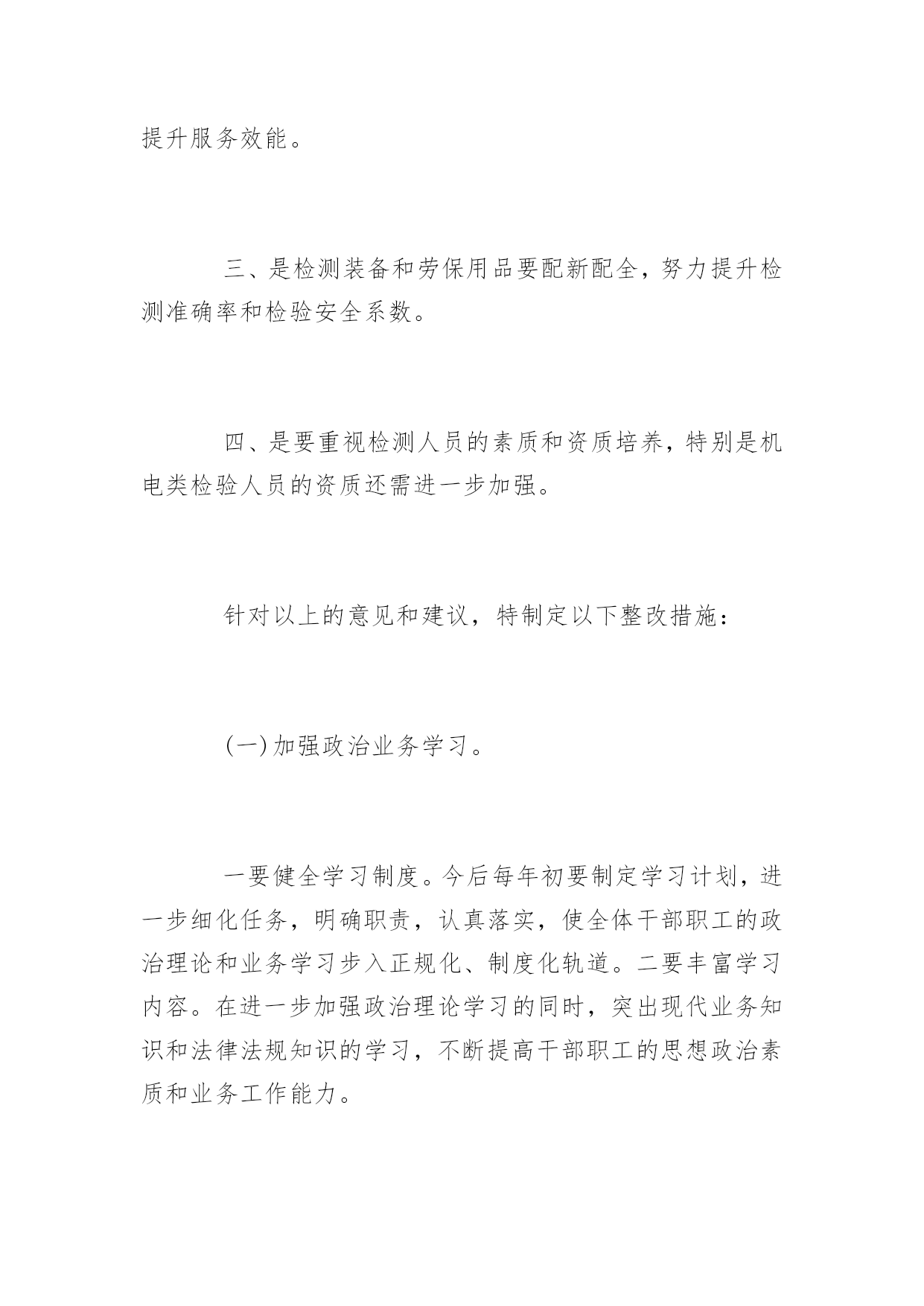 提升服务效能。

三、是检测装备和劳保用品要配新配全，努力提升检测准确率和检验安全系数。

四、是要重视检测人员的素质和资质培养，特别是机电类检验人员的资质还需进一步加强。

针对以上的意见和建议，特制定以下整改措施：

(一)加强政治业务学习。

一要健全学习制度。今后每年初要制定学习计划，进一步细化任务，明确职责，认真落实，使全体干部职工的政治理论和业务学习步入正规化、制度化轨道。二要丰富学习内容。在进一步加强政治理论学习的同时，突出现代业务知识和法律法规知识的学习，不断提高干部职工的思想政治素质和业务工作能力。